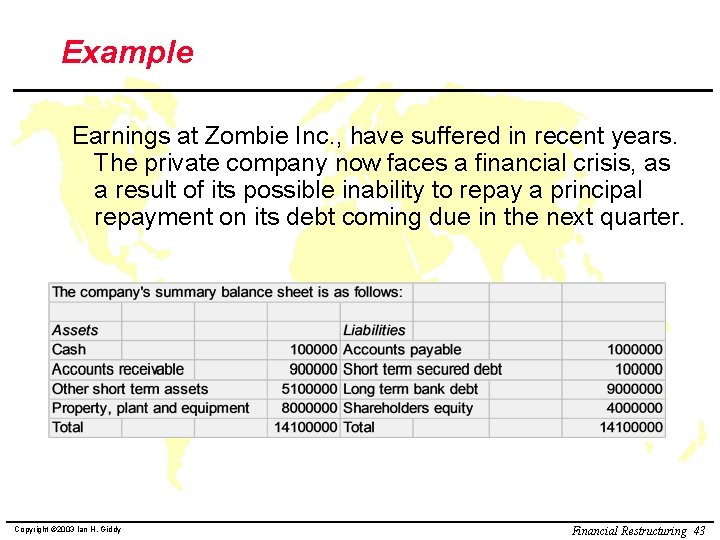 Example

Earnings at Zombie Inc., have suffered in recent years. The private company now faces a financial crisis, as a result of its possible inability to repay a principal repayment on its debt coming due in the next quarter.

The company's summary balance sheet is as follows:

| Assets | | Liabilities | |
|---|---|---|---|
| Cash | 100000 | Accounts payable | 1000000 |
| Accounts receivable | 900000 | Short term secured debt | 100000 |
| Other short term assets | 5100000 | Long term bank debt | 9000000 |
| Property, plant and equipment | 8000000 | Shareholders equity | 4000000 |
| Total | 14100000 | Total | 14100000 |

Copyright ©2003 Ian H. Giddy

Financial Restructuring 43